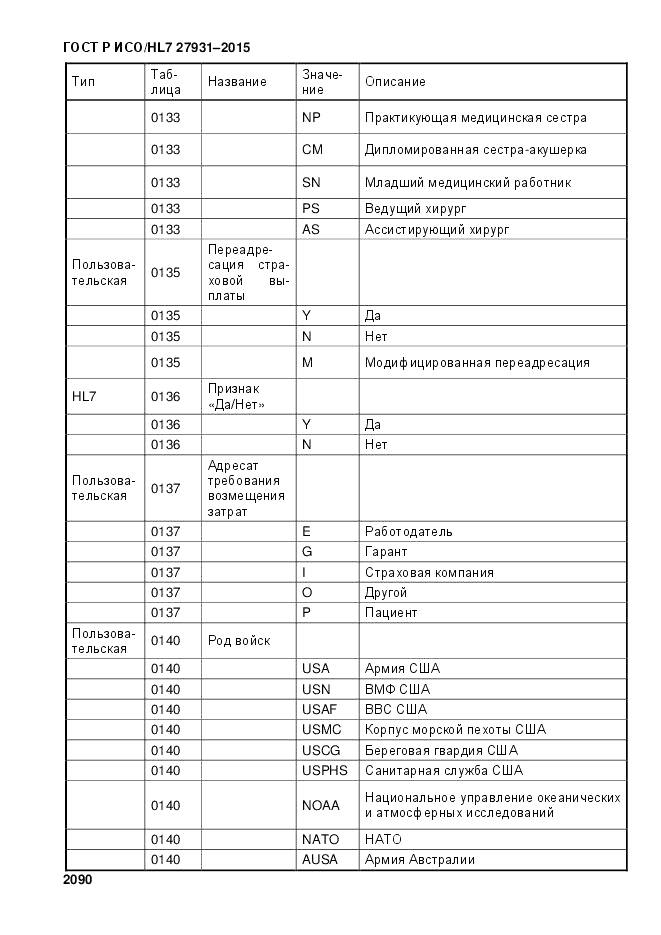 ГОСТ Р ИСО/HL7 27931–2015

| Тип | Таблица | Название | Значение | Описание |
|---|---|---|---|---|
| | 0133 | | NP | Практикующая медицинская сестра |
| | 0133 | | CM | Дипломированная сестра-акушерка |
| | 0133 | | SN | Младший медицинский работник |
| | 0133 | | PS | Ведущий хирург |
| | 0133 | | AS | Ассистирующий хирург |
| Пользовательская | 0135 | Переадресация страховой выплаты | | |
| | 0135 | | Y | Да |
| | 0135 | | N | Нет |
| | 0135 | | M | Модифицированная переадресация |
| HL7 | 0136 | Признак «Да/Нет» | | |
| | 0136 | | Y | Да |
| | 0136 | | N | Нет |
| Пользовательская | 0137 | Адресат требования возмещения затрат | | |
| | 0137 | | E | Работодатель |
| | 0137 | | G | Гарант |
| | 0137 | | I | Страховая компания |
| | 0137 | | O | Другой |
| | 0137 | | P | Пациент |
| Пользовательская | 0140 | Род войск | | |
| | 0140 | | USA | Армия США |
| | 0140 | | USN | ВМФ США |
| | 0140 | | USAF | ВВС США |
| | 0140 | | USMC | Корпус морской пехоты США |
| | 0140 | | USCG | Береговая гвардия США |
| | 0140 | | USPHS | Санитарная служба США |
| | 0140 | | NOAA | Национальное управление океанических и атмосферных исследований |
| | 0140 | | NATO | НАТО |
| | 0140 | | AUSA | Армия Австралии |

2090